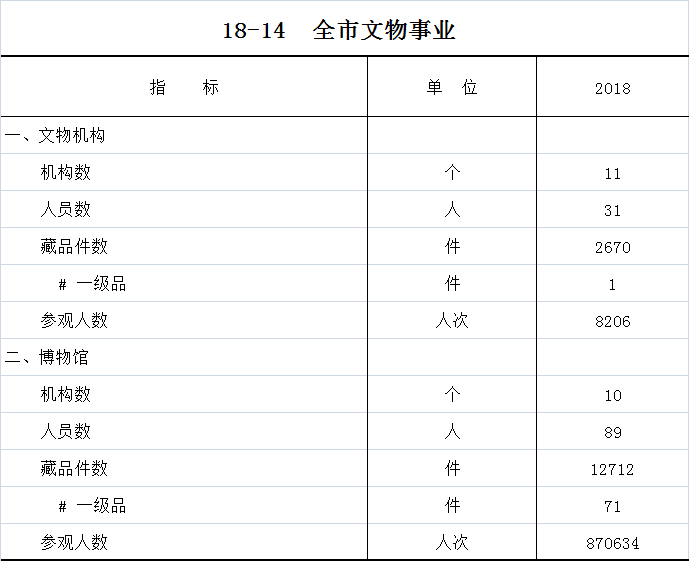 18-14　全市文物事业

| 指　　标 | 单　位 | 2018 |
|---|---|---|
| 一、文物机构 | | |
| 机构数 | 个 | 11 |
| 人员数 | 人 | 31 |
| 藏品件数 | 件 | 2670 |
| # 一级品 | 件 | 1 |
| 参观人数 | 人次 | 8206 |
| 二、博物馆 | | |
| 机构数 | 个 | 10 |
| 人员数 | 人 | 89 |
| 藏品件数 | 件 | 12712 |
| # 一级品 | 件 | 71 |
| 参观人数 | 人次 | 870634 |